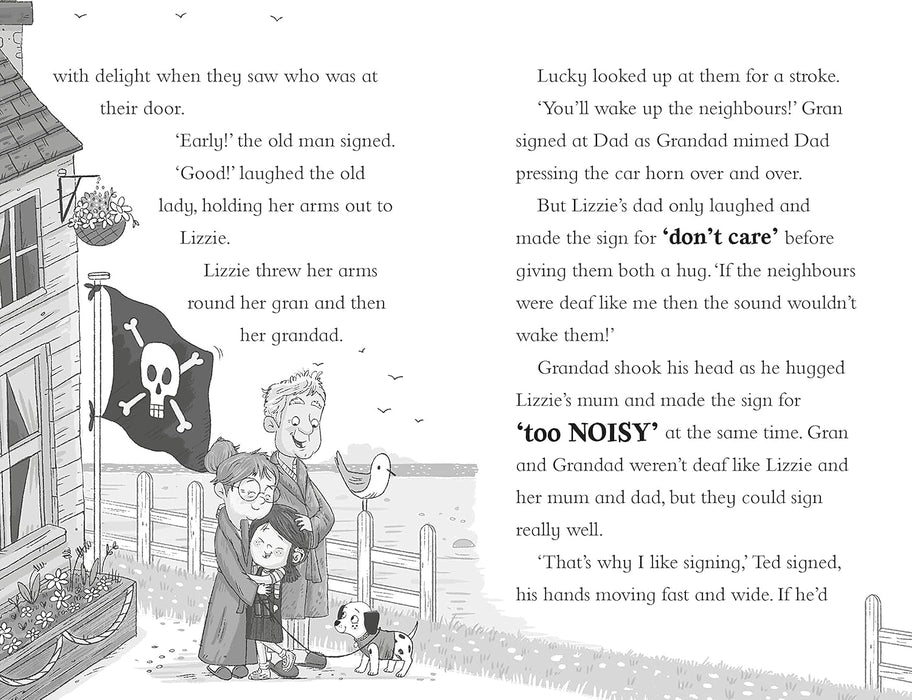 with delight when they saw who was at their door.

'Early!' the old man signed.

'Good!' laughed the old lady, holding her arms out to Lizzie.

Lizzie threw her arms round her gran and then her grandad.

Lucky looked up at them for a stroke.

'You'll wake up the neighbours!' Gran signed at Dad as Grandad mimed Dad pressing the car horn over and over.

But Lizzie's dad only laughed and made the sign for 'don't care' before giving them both a hug. 'If the neighbours were deaf like me then the sound wouldn't wake them!'

Grandad shook his head as he hugged Lizzie's mum and made the sign for 'too NOISY' at the same time. Gran and Grandad weren't deaf like Lizzie and her mum and dad, but they could sign really well.

'That's why I like signing,' Ted signed, his hands moving fast and wide. If he'd